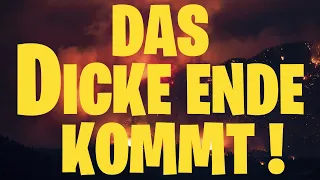 DAS
DICKE ENDE
KOMMT !